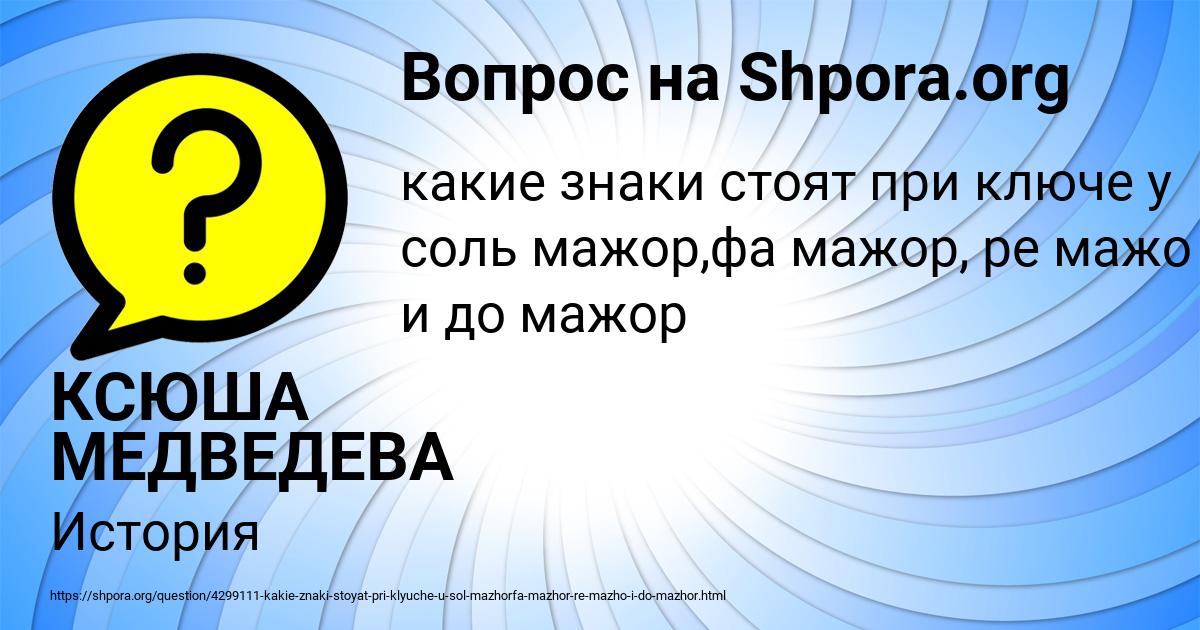 Вопрос на Shpora.org

какие знаки стоят при ключе у соль мажор,фа мажор, ре мажо и до мажор

КСЮША МЕДВЕДЕВА

История

https://shpora.org/question/4299111-kakie-znaki-stoyat-pri-klyuche-u-sol-mazhorfa-mazhor-re-mazho-i-do-mazhor.html